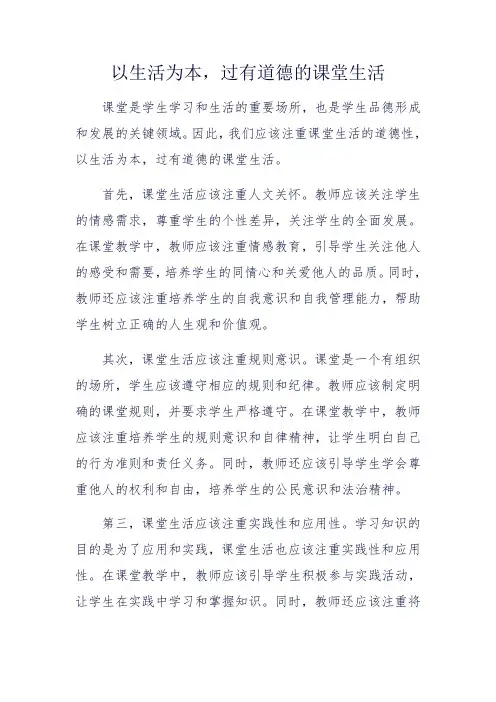 以生活为本，过有道德的课堂生活

课堂是学生学习和生活的重要场所，也是学生品德形成和发展的关键领域。因此，我们应该注重课堂生活的道德性，以生活为本，过有道德的课堂生活。

首先，课堂生活应该注重人文关怀。教师应该关注学生的情感需求，尊重学生的个性差异，关注学生的全面发展。在课堂教学中，教师应该注重情感教育，引导学生关注他人的感受和需要，培养学生的同情心和关爱他人的品质。同时，教师还应该注重培养学生的自我意识和自我管理能力，帮助学生树立正确的人生观和价值观。

其次，课堂生活应该注重规则意识。课堂是一个有组织的场所，学生应该遵守相应的规则和纪律。教师应该制定明确的课堂规则，并要求学生严格遵守。在课堂教学中，教师应该注重培养学生的规则意识和自律精神，让学生明白自己的行为准则和责任义务。同时，教师还应该引导学生学会尊重他人的权利和自由，培养学生的公民意识和法治精神。

第三，课堂生活应该注重实践性和应用性。学习知识的目的是为了应用和实践，课堂生活也应该注重实践性和应用性。在课堂教学中，教师应该引导学生积极参与实践活动，让学生在实践中学习和掌握知识。同时，教师还应该注重将